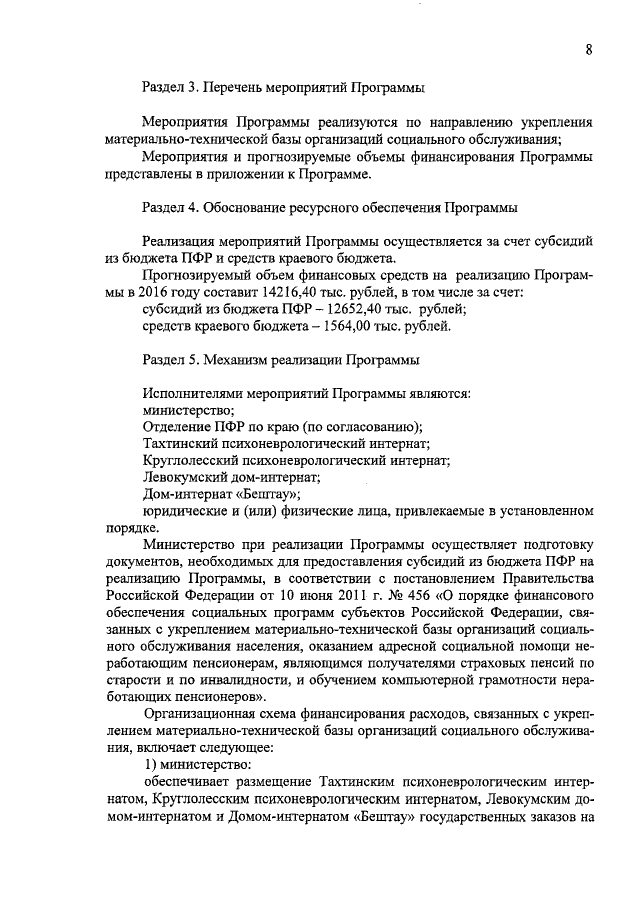 8

Раздел 3. Перечень мероприятий Программы

Мероприятия Программы реализуются по направлению укрепления материально-технической базы организаций социального обслуживания;

Мероприятия и прогнозируемые объемы финансирования Программы представлены в приложении к Программе.

Раздел 4. Обоснование ресурсного обеспечения Программы

Реализация мероприятий Программы осуществляется за счет субсидий из бюджета ПФР и средств краевого бюджета.

Прогнозируемый объем финансовых средств на реализацию Программы в 2016 году составит 14216,40 тыс. рублей, в том числе за счет:

субсидий из бюджета ПФР – 12652,40 тыс. рублей;

средств краевого бюджета – 1564,00 тыс. рублей.

Раздел 5. Механизм реализации Программы

Исполнителями мероприятий Программы являются:

министерство;

Отделение ПФР по краю (по согласованию);

Тахтинский психоневрологический интернат;

Круглолесский психоневрологический интернат;

Левокумский дом-интернат;

Дом-интернат «Бештау»;

юридические и (или) физические лица, привлекаемые в установленном порядке.

Министерство при реализации Программы осуществляет подготовку документов, необходимых для предоставления субсидий из бюджета ПФР на реализацию Программы, в соответствии с постановлением Правительства Российской Федерации от 10 июня 2011 г. № 456 «О порядке финансового обеспечения социальных программ субъектов Российской Федерации, связанных с укреплением материально-технической базы организаций социального обслуживания населения, оказанием адресной социальной помощи неработающим пенсионерам, являющимся получателями страховых пенсий по старости и по инвалидности, и обучением компьютерной грамотности неработающих пенсионеров».

Организационная схема финансирования расходов, связанных с укреплением материально-технической базы организаций социального обслуживания, включает следующее:

1) министерство:

обеспечивает размещение Тахтинским психоневрологическим интернатом, Круглолесским психоневрологическим интернатом, Левокумским домом-интернатом и Домом-интернатом «Бештау» государственных заказов на